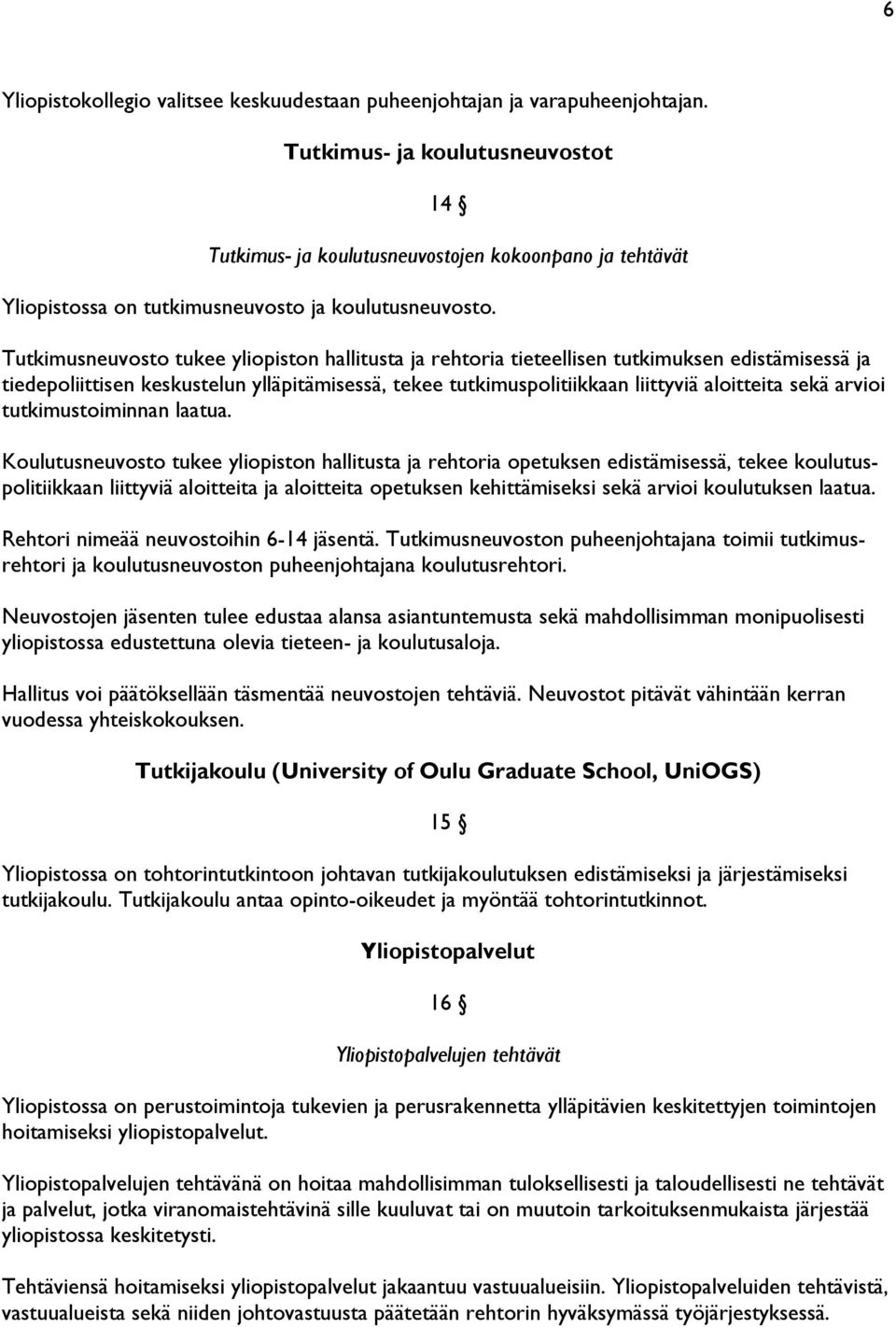 6

Yliopistokollegio valitsee keskuudestaan puheenjohtajan ja varapuheenjohtajan.

Tutkimus- ja koulutusneuvostot

14 §

Tutkimus- ja koulutusneuvostojen kokoonpano ja tehtävät

Yliopistossa on tutkimusneuvosto ja koulutusneuvosto.

Tutkimusneuvosto tukee yliopiston hallitusta ja rehtoria tieteellisen tutkimuksen edistämisessä ja tiedepoliittisen keskustelun ylläpitämisessä, tekee tutkimuspolitiikkaan liittyviä aloitteita sekä arvioi tutkimustoiminnan laatua.

Koulutusneuvosto tukee yliopiston hallitusta ja rehtoria opetuksen edistämisessä, tekee koulutuspolitiikkaan liittyviä aloitteita ja aloitteita opetuksen kehittämiseksi sekä arvioi koulutuksen laatua.

Rehtori nimeää neuvostoihin 6-14 jäsentä. Tutkimusneuvoston puheenjohtajana toimii tutkimusrehtori ja koulutusneuvoston puheenjohtajana koulutusrehtori.

Neuvostojen jäsenten tulee edustaa alansa asiantuntemusta sekä mahdollisimman monipuolisesti yliopistossa edustettuna olevia tieteen- ja koulutusaloja.

Hallitus voi päätöksellään täsmentää neuvostojen tehtäviä. Neuvostot pitävät vähintään kerran vuodessa yhteiskokouksen.

Tutkijakoulu (University of Oulu Graduate School, UniOGS)

15 §

Yliopistossa on tohtorintutkintoon johtavan tutkijakoulutuksen edistämiseksi ja järjestämiseksi tutkijakoulu. Tutkijakoulu antaa opinto-oikeudet ja myöntää tohtorintutkinnot.

Yliopistopalvelut

16 §

Yliopistopalvelujen tehtävät

Yliopistossa on perustoimintoja tukevien ja perusrakennetta ylläpitävien keskitettyjen toimintojen hoitamiseksi yliopistopalvelut.

Yliopistopalvelujen tehtävänä on hoitaa mahdollisimman tuloksellisesti ja taloudellisesti ne tehtävät ja palvelut, jotka viranomaistehtävinä sille kuuluvat tai on muutoin tarkoituksenmukaista järjestää yliopistossa keskitetysti.

Tehtäviensä hoitamiseksi yliopistopalvelut jakaantuu vastuualueisiin. Yliopistopalveluiden tehtävistä, vastuualueista sekä niiden johtovastuusta päätetään rehtorin hyväksymässä työjärjestyksessä.